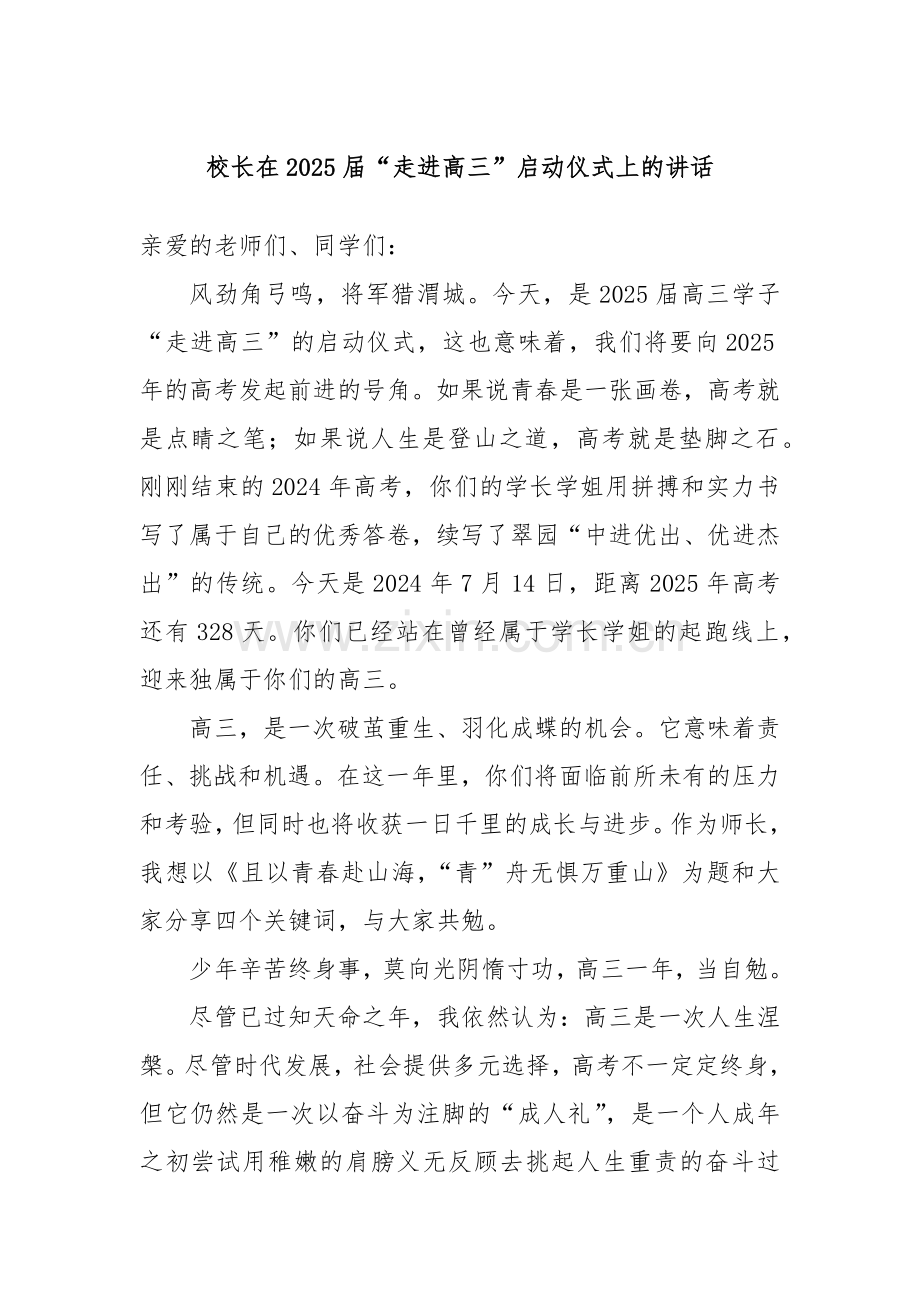 校长在2025届“走进高三”启动仪式上的讲话

亲爱的老师们、同学们：

风劲角弓鸣，将军猎渭城。今天，是2025届高三学子“走进高三”的启动仪式，这也意味着，我们将要向2025年的高考发起前进的号角。如果说青春是一张画卷，高考就是点睛之笔；如果说人生是登山之道，高考就是垫脚之石。刚刚结束的2024年高考，你们的学长学姐用拼搏和实力书写了属于自己的优秀答卷，续写了翠园“中进优出、优进杰出”的传统。今天是2024年7月14日，距离2025年高考还有328天。你们已经站在曾经属于学长学姐的起跑线上，迎来独属于你们的高三。

高三，是一次破茧重生、羽化成蝶的机会。它意味着责任、挑战和机遇。在这一年里，你们将面临前所未有的压力和考验，但同时也将收获一日千里的成长与进步。作为师长，我想以《且以青春赴山海，“青”舟无惧万重山》为题和大家分享四个关键词，与大家共勉。

少年辛苦终身事，莫向光阴惰寸功，高三一年，当自勉。

尽管已过知天命之年，我依然认为：高三是一次人生涅槃。尽管时代发展，社会提供多元选择，高考不一定定终身，但它仍然是一次以奋斗为注脚的“成人礼”，是一个人成年之初尝试用稚嫩的肩膀义无反顾去挑起人生重责的奋斗过

www.zixin.com.cn